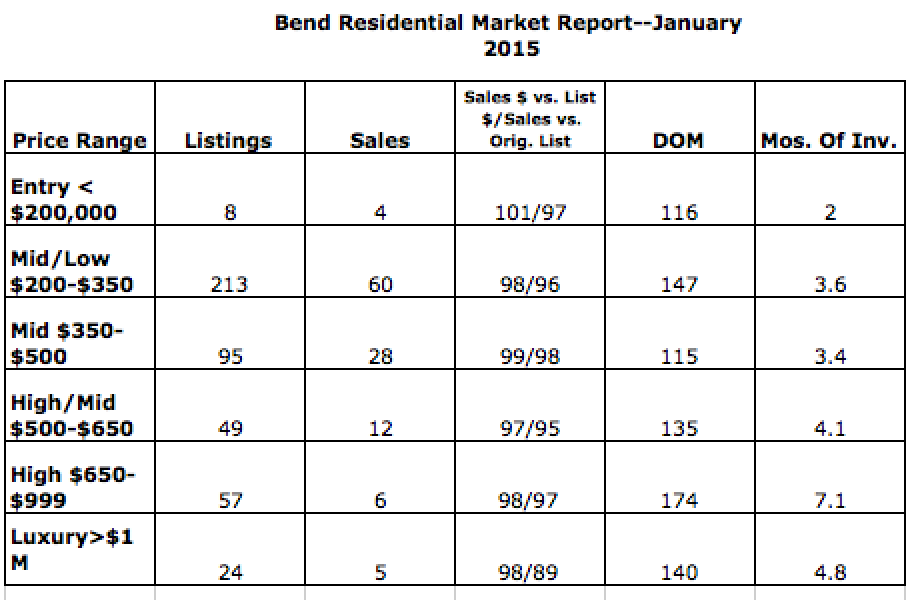 Bend Residential Market Report--January 2015

| Price Range | Listings | Sales | Sales \$ vs. List \$/Sales vs. Orig. List | DOM | Mos. Of Inv. |
|---|---|---|---|---|---|
| Entry < \$200,000 | 8 | 4 | 101/97 | 116 | 2 |
| Mid/Low \$200-\$350 | 213 | 60 | 98/96 | 147 | 3.6 |
| Mid \$350-\$500 | 95 | 28 | 99/98 | 115 | 3.4 |
| High/Mid \$500-\$650 | 49 | 12 | 97/95 | 135 | 4.1 |
| High \$650-\$999 | 57 | 6 | 98/97 | 174 | 7.1 |
| Luxury>\$1 M | 24 | 5 | 98/89 | 140 | 4.8 |